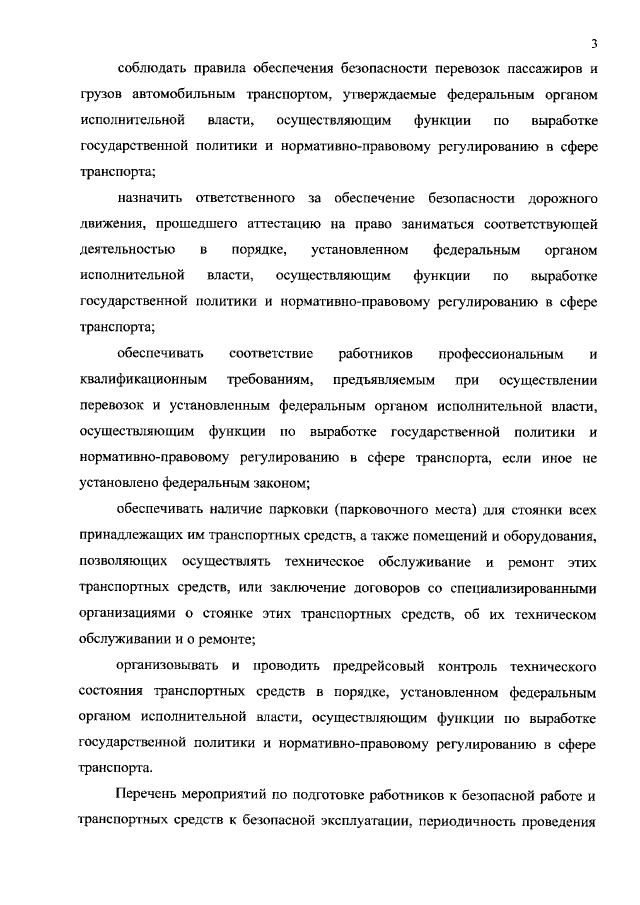 3

соблюдать правила обеспечения безопасности перевозок пассажиров и грузов автомобильным транспортом, утверждаемые федеральным органом исполнительной власти, осуществляющим функции по выработке государственной политики и нормативно-правовому регулированию в сфере транспорта;

назначить ответственного за обеспечение безопасности дорожного движения, прошедшего аттестацию на право заниматься соответствующей деятельностью в порядке, установленном федеральным органом исполнительной власти, осуществляющим функции по выработке государственной политики и нормативно-правовому регулированию в сфере транспорта;

обеспечивать соответствие работников профессиональным и квалификационным требованиям, предъявляемым при осуществлении перевозок и установленным федеральным органом исполнительной власти, осуществляющим функции по выработке государственной политики и нормативно-правовому регулированию в сфере транспорта, если иное не установлено федеральным законом;

обеспечивать наличие парковки (парковочного места) для стоянки всех принадлежащих им транспортных средств, а также помещений и оборудования, позволяющих осуществлять техническое обслуживание и ремонт этих транспортных средств, или заключение договоров со специализированными организациями о стоянке этих транспортных средств, об их техническом обслуживании и о ремонте;

организовывать и проводить предрейсовый контроль технического состояния транспортных средств в порядке, установленном федеральным органом исполнительной власти, осуществляющим функции по выработке государственной политики и нормативно-правовому регулированию в сфере транспорта.

Перечень мероприятий по подготовке работников к безопасной работе и транспортных средств к безопасной эксплуатации, периодичность проведения